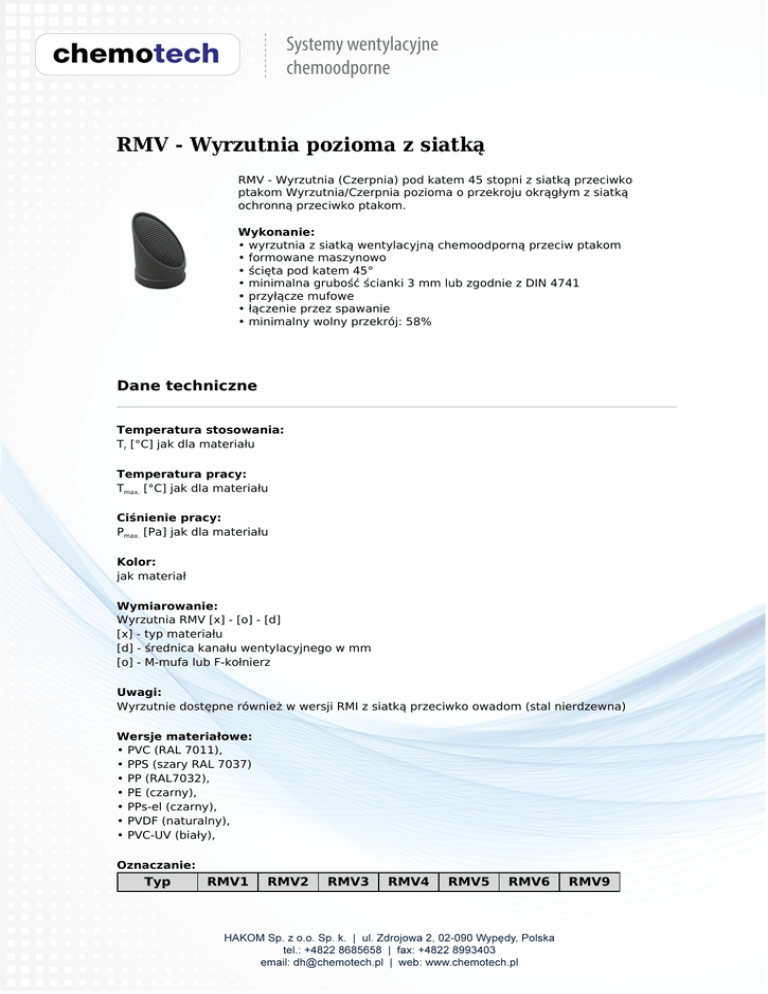 chemotech

Systemy wentylacyjne chemoodporne

RMV - Wyrzutnia pozioma z siatką

RMV - Wyrzutnia (Czerpnia) pod katem 45 stopni z siatką przeciwko ptakom Wyrzutnia/Czerpnia pozioma o przekroju okrągłym z siatką ochronną przeciwko ptakom.

Wykonanie:
• wyrzutnia z siatką wentylacyjną chemoodporną przeciw ptakom
• formowane maszynowo
• ścięta pod katem 45°
• minimalna grubość ścianki 3 mm lub zgodnie z DIN 4741
• przyłącze mufowe
• łączenie przez spawanie
• minimalny wolny przekrój: 58%

Dane techniczne

Temperatura stosowania:
T, [°C] jak dla materiału

Temperatura pracy:
$T_{max.}$ [°C] jak dla materiału

Ciśnienie pracy:
$P_{max.}$ [Pa] jak dla materiału

Kolor:
jak materiał

Wymiarowanie:
Wyrzutnia RMV [x] - [o] - [d]
[x] - typ materiału
[d] - średnica kanału wentylacyjnego w mm
[o] - M-mufa lub F-kołnierz

Uwagi:
Wyrzutnie dostępne również w wersji RMI z siatką przeciwko owadom (stal nierdzewna)

Wersje materiałowe:
• PVC (RAL 7011),
• PPS (szary RAL 7037)
• PP (RAL7032),
• PE (czarny),
• PPs-el (czarny),
• PVDF (naturalny),
• PVC-UV (biały),

Oznaczanie:

| Typ | RMV1 | RMV2 | RMV3 | RMV4 | RMV5 | RMV6 | RMV9 |
|---|---|---|---|---|---|---|---|

HAKOM Sp. z o.o. Sp. k. | ul. Zdrojowa 2, 02-090 Wypędy, Polska
tel.: +4822 8685658 | fax: +4822 8993403
email: dh@chemotech.pl | web: www.chemotech.pl